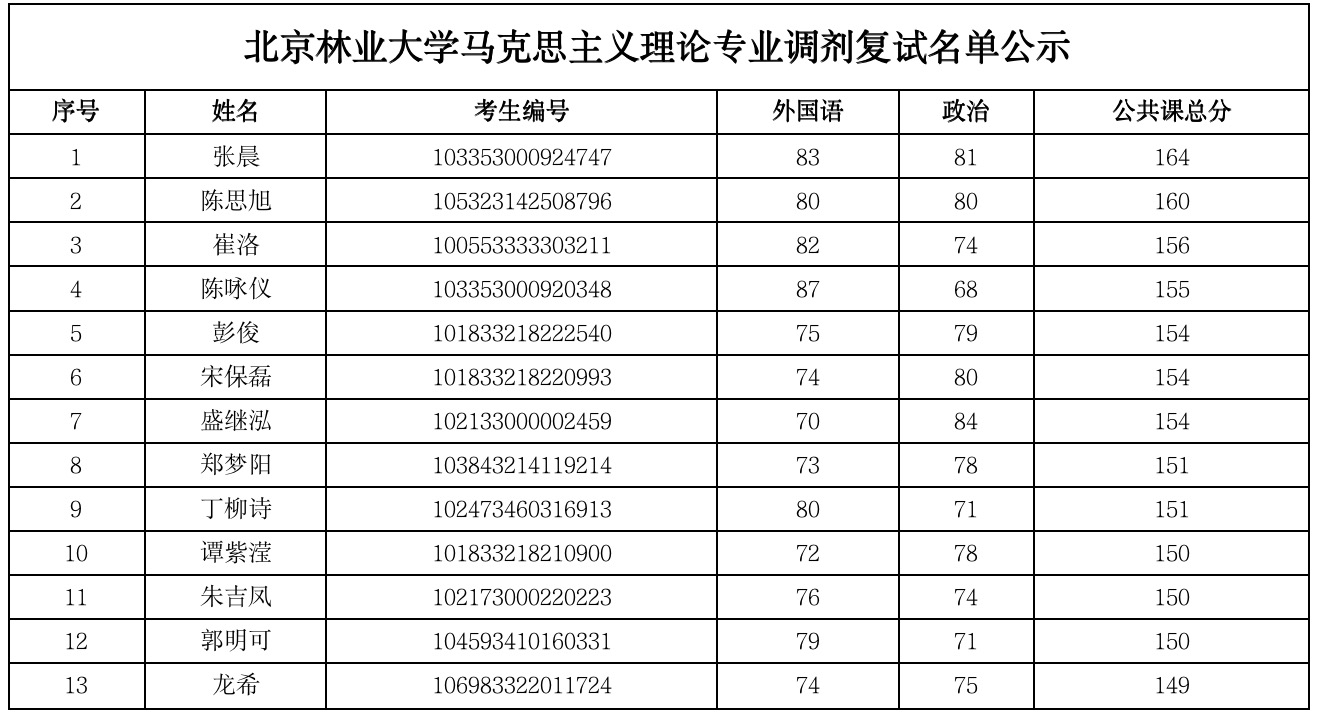 北京林业大学马克思主义理论专业调剂复试名单公示

| 序号 | 姓名 | 考生编号 | 外国语 | 政治 | 公共课总分 |
|---|---|---|---|---|---|
| 1 | 张晨 | 103353000924747 | 83 | 81 | 164 |
| 2 | 陈思旭 | 105323142508796 | 80 | 80 | 160 |
| 3 | 崔洛 | 100553333303211 | 82 | 74 | 156 |
| 4 | 陈咏仪 | 103353000920348 | 87 | 68 | 155 |
| 5 | 彭俊 | 101833218222540 | 75 | 79 | 154 |
| 6 | 宋保磊 | 101833218220993 | 74 | 80 | 154 |
| 7 | 盛继泓 | 102133000002459 | 70 | 84 | 154 |
| 8 | 郑梦阳 | 103843214119214 | 73 | 78 | 151 |
| 9 | 丁柳诗 | 102473460316913 | 80 | 71 | 151 |
| 10 | 谭紫滢 | 101833218210900 | 72 | 78 | 150 |
| 11 | 朱吉凤 | 102173000220223 | 76 | 74 | 150 |
| 12 | 郭明可 | 104593410160331 | 79 | 71 | 150 |
| 13 | 龙希 | 106983322011724 | 74 | 75 | 149 |